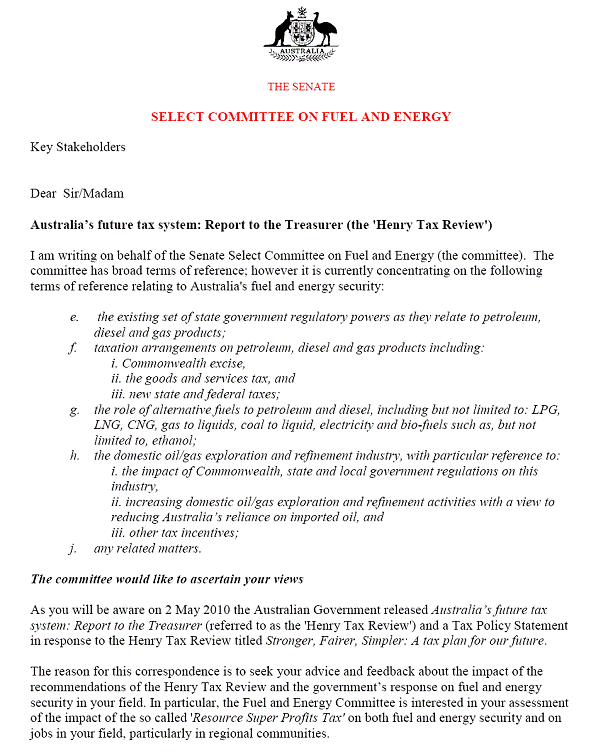 AUSTRALIA

THE SENATE

SELECT COMMITTEE ON FUEL AND ENERGY

Key Stakeholders

Dear Sir/Madam

Australia's future tax system: Report to the Treasurer (the 'Henry Tax Review')

I am writing on behalf of the Senate Select Committee on Fuel and Energy (the committee). The committee has broad terms of reference; however it is currently concentrating on the following terms of reference relating to Australia's fuel and energy security:

e. the existing set of state government regulatory powers as they relate to petroleum, diesel and gas products;
f. taxation arrangements on petroleum, diesel and gas products including:
i. Commonwealth excise,
ii. the goods and services tax, and
iii. new state and federal taxes;
g. the role of alternative fuels to petroleum and diesel, including but not limited to: LPG, LNG, CNG, gas to liquids, coal to liquid, electricity and bio-fuels such as, but not limited to, ethanol;
h. the domestic oil/gas exploration and refinement industry, with particular reference to:
i. the impact of Commonwealth, state and local government regulations on this industry,
ii. increasing domestic oil/gas exploration and refinement activities with a view to reducing Australia's reliance on imported oil, and
iii. other tax incentives;
j. any related matters.

The committee would like to ascertain your views

As you will be aware on 2 May 2010 the Australian Government released Australia's future tax system: Report to the Treasurer (referred to as the 'Henry Tax Review') and a Tax Policy Statement in response to the Henry Tax Review titled Stronger, Fairer, Simpler: A tax plan for our future.

The reason for this correspondence is to seek your advice and feedback about the impact of the recommendations of the Henry Tax Review and the government's response on fuel and energy security in your field. In particular, the Fuel and Energy Committee is interested in your assessment of the impact of the so called 'Resource Super Profits Tax' on both fuel and energy security and on jobs in your field, particularly in regional communities.